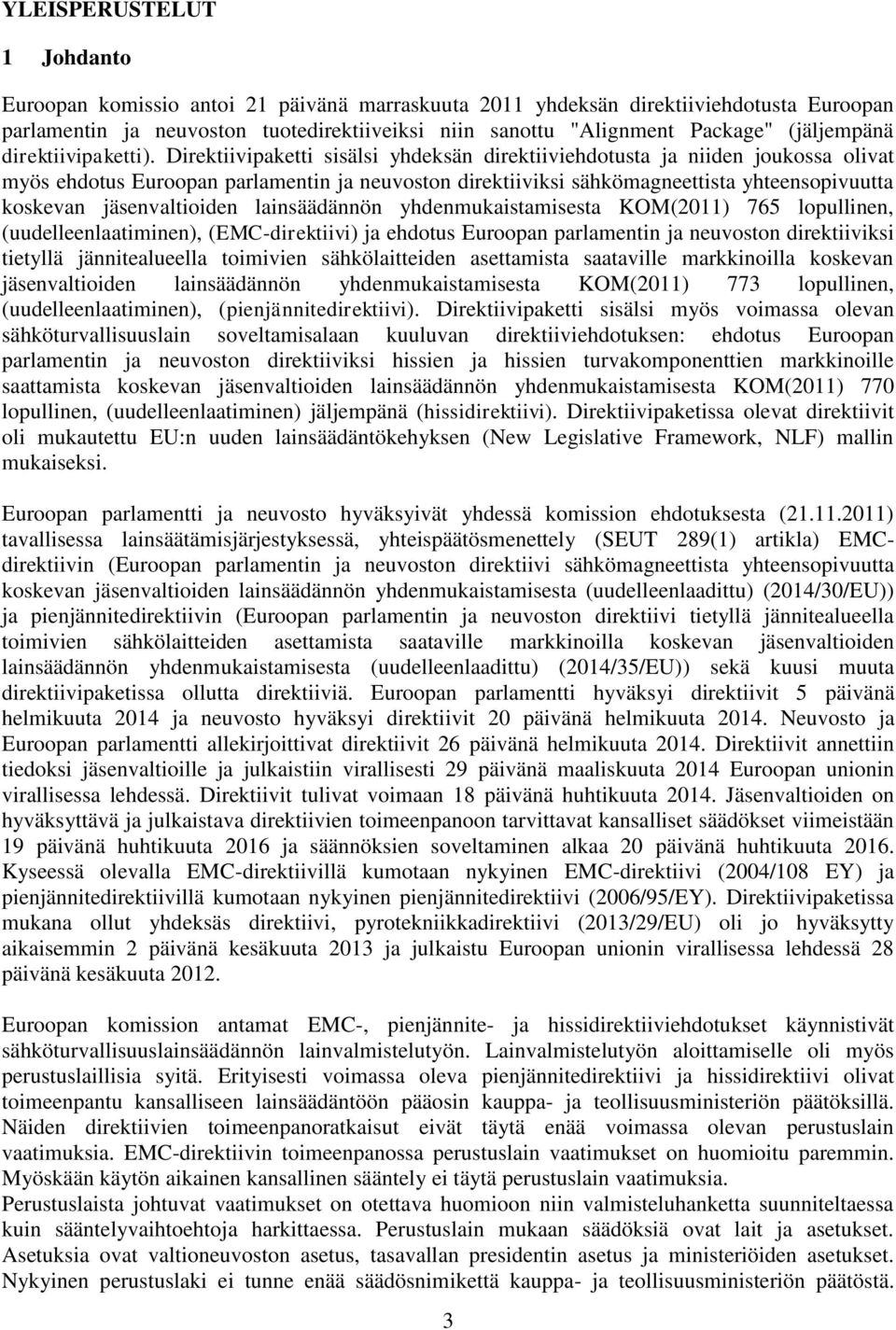 YLEISPERUSTELUT

1 Johdanto

Euroopan komissio antoi 21 päivänä marraskuuta 2011 yhdeksän direktiiviehdotusta Euroopan parlamentin ja neuvoston tuotedirektiiveiksi niin sanottu "Alignment Package" (jäljempänä direktiivipaketti). Direktiivipaketti sisälsi yhdeksän direktiiviehdotusta ja niiden joukossa olivat myös ehdotus Euroopan parlamentin ja neuvoston direktiiviksi sähkömagneettista yhteensopivuutta koskevan jäsenvaltioiden lainsäädännön yhdenmukaistamisesta KOM(2011) 765 lopullinen, (uudelleenlaatiminen), (EMC-direktiivi) ja ehdotus Euroopan parlamentin ja neuvoston direktiiviksi tietyllä jännitealueella toimivien sähkölaitteiden asettamista saataville markkinoilla koskevan jäsenvaltioiden lainsäädännön yhdenmukaistamisesta KOM(2011) 773 lopullinen, (uudelleenlaatiminen), (pienjännitedirektiivi). Direktiivipaketti sisälsi myös voimassa olevan sähköturvallisuuslain soveltamisalaan kuuluvan direktiiviehdotuksen: ehdotus Euroopan parlamentin ja neuvoston direktiiviksi hissien ja hissien turvakomponenttien markkinoille saattamista koskevan jäsenvaltioiden lainsäädännön yhdenmukaistamisesta KOM(2011) 770 lopullinen, (uudelleenlaatiminen) jäljempänä (hissidirektiivi). Direktiivipaketissa olevat direktiivit oli mukautettu EU:n uuden lainsäädäntökehyksen (New Legislative Framework, NLF) mallin mukaiseksi.

Euroopan parlamentti ja neuvosto hyväksyivät yhdessä komission ehdotuksesta (21.11.2011) tavallisessa lainsäätämisjärjestyksessä, yhteispäätösmenettely (SEUT 289(1) artikla) EMC-direktiivin (Euroopan parlamentin ja neuvoston direktiivi sähkömagneettista yhteensopivuutta koskevan jäsenvaltioiden lainsäädännön yhdenmukaistamisesta (uudelleenlaadittu) (2014/30/EU)) ja pienjännitedirektiivin (Euroopan parlamentin ja neuvoston direktiivi tietyllä jännitealueella toimivien sähkölaitteiden asettamista saataville markkinoilla koskevan jäsenvaltioiden lainsäädännön yhdenmukaistamisesta (uudelleenlaadittu) (2014/35/EU)) sekä kuusi muuta direktiivipaketissa ollutta direktiiviä. Euroopan parlamentti hyväksyi direktiivit 5 päivänä helmikuuta 2014 ja neuvosto hyväksyi direktiivit 20 päivänä helmikuuta 2014. Neuvosto ja Euroopan parlamentti allekirjoittivat direktiivit 26 päivänä helmikuuta 2014. Direktiivit annettiin tiedoksi jäsenvaltioille ja julkaistiin virallisesti 29 päivänä maaliskuuta 2014 Euroopan unionin virallisessa lehdessä. Direktiivit tulivat voimaan 18 päivänä huhtikuuta 2014. Jäsenvaltioiden on hyväksyttävä ja julkaistava direktiivien toimeenpanoon tarvittavat kansalliset säädökset viimeistään 19 päivänä huhtikuuta 2016 ja säännöksien soveltaminen alkaa 20 päivänä huhtikuuta 2016. Kyseessä olevalla EMC-direktiivillä kumotaan nykyinen EMC-direktiivi (2004/108 EY) ja pienjännitedirektiivillä kumotaan nykyinen pienjännitedirektiivi (2006/95/EY). Direktiivipaketissa mukana ollut yhdeksäs direktiivi, pyrotekniikkadirektiivi (2013/29/EU) oli jo hyväksytty aikaisemmin 2 päivänä kesäkuuta 2013 ja julkaistu Euroopan unionin virallisessa lehdessä 28 päivänä kesäkuuta 2012.

Euroopan komission antamat EMC-, pienjännite- ja hissidirektiiviehdotukset käynnistivät sähköturvallisuuslainsäädännön lainvalmistelutyön. Lainvalmistelutyön aloittamiselle oli myös perustuslaillisia syitä. Erityisesti voimassa oleva pienjännitedirektiivi ja hissidirektiivi olivat toimeenpantu kansalliseen lainsäädäntöön pääosin kauppa- ja teollisuusministeriön päätöksillä. Näiden direktiivien toimeenpanoratkaisut eivät täytä enää voimassa olevan perustuslain vaatimuksia. EMC-direktiivin toimeenpanossa perustuslain vaatimukset on huomioitu paremmin. Myöskään käytön aikainen kansallinen sääntely ei täytä perustuslain vaatimuksia.
Perustuslaista johtuvat vaatimukset on otettava huomioon niin valmisteluhanketta suunniteltaessa kuin sääntelyvaihtoehtoja harkittaessa. Perustuslain mukaan säädöksiä ovat lait ja asetukset. Asetuksia ovat valtioneuvoston asetus, tasavallan presidentin asetus ja ministeriöiden asetukset. Nykyinen perustuslaki ei tunne enää säädösnimikettä kauppa- ja teollisuusministeriön päätöstä.

3